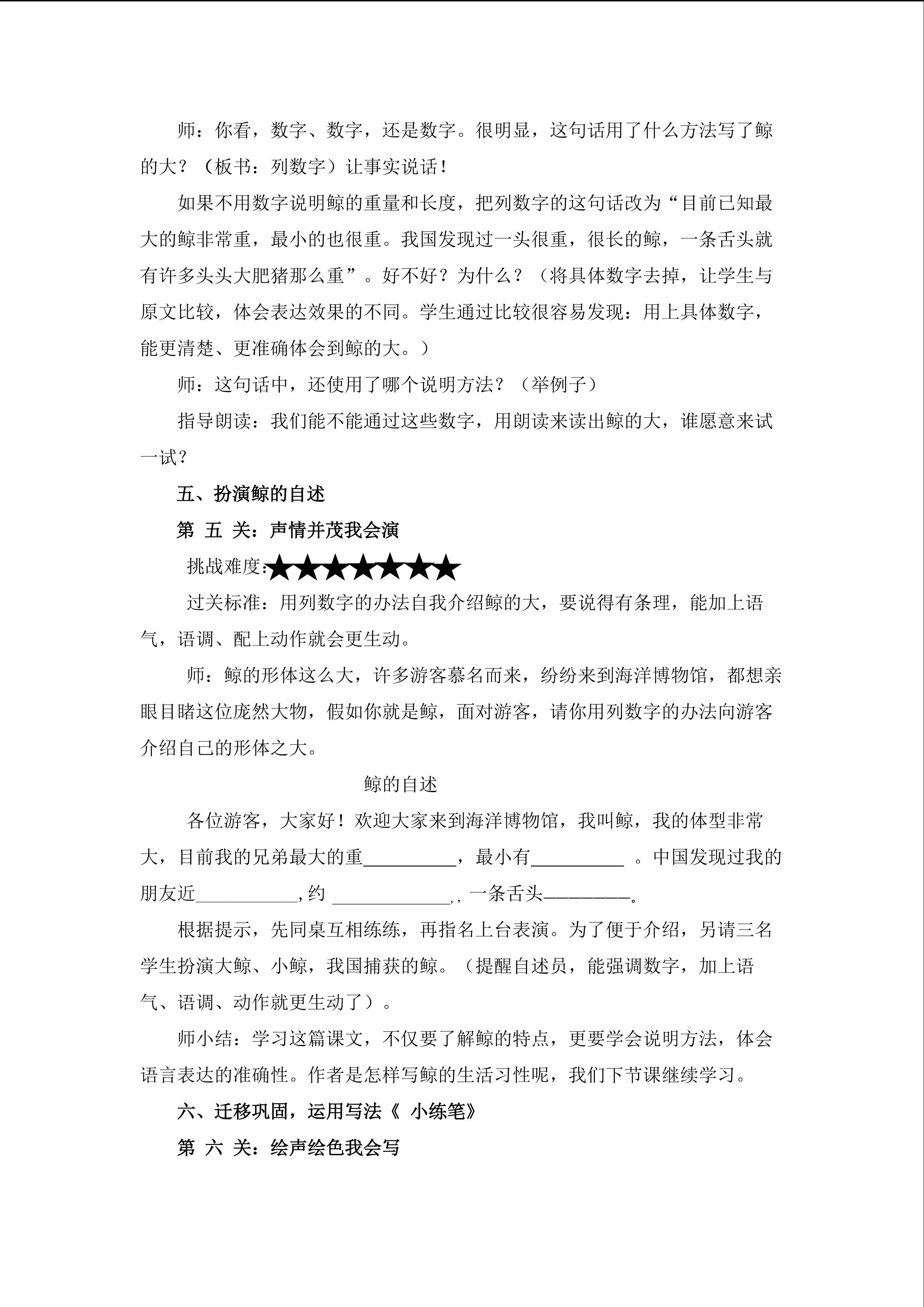 师：你看，数字、数字，还是数字。很明显，这句话用了什么方法写了鲸的大？（板书：列数字）让事实说话！

如果不用数字说明鲸的重量和长度，把列数字的这句话改为“目前已知最大的鲸非常重，最小的也很重。我国发现过一头很重，很长的鲸，一条舌头就有许多头头大肥猪那么重”。好不好？为什么？（将具体数字去掉，让学生与原文比较，体会表达效果的不同。学生通过比较很容易发现：用上具体数字，能更清楚、更准确体会到鲸的大。）

师：这句话中，还使用了哪个说明方法？（举例子）

指导朗读：我们能不能通过这些数字，用朗读来读出鲸的大，谁愿意来试一试？

五、扮演鲸的自述

第 五 关：声情并茂我会演

挑战难度:★★★★★★★

过关标准：用列数字的办法自我介绍鲸的大，要说得有条理，能加上语气，语调、配上动作就会更生动。

师：鲸的形体这么大，许多游客慕名而来，纷纷来到海洋博物馆，都想亲眼目睹这位庞然大物，假如你就是鲸，面对游客，请你用列数字的办法向游客介绍自己的形体之大。

鲸的自述

各位游客，大家好！欢迎大家来到海洋博物馆，我叫鲸，我的体型非常大，目前我的兄弟最大的重____，最小有____。中国发现过我的朋友近____,约____,，一条舌头____。

根据提示，先同桌互相练练，再指名上台表演。为了便于介绍，另请三名学生扮演大鲸、小鲸，我国捕获的鲸。（提醒自述员，能强调数字，加上语气、语调、动作就更生动了）。

师小结：学习这篇课文，不仅要了解鲸的特点，更要学会说明方法，体会语言表达的准确性。作者是怎样写鲸的生活习性呢，我们下节课继续学习。

六、迁移巩固，运用写法《 小练笔》

第 六 关：绘声绘色我会写